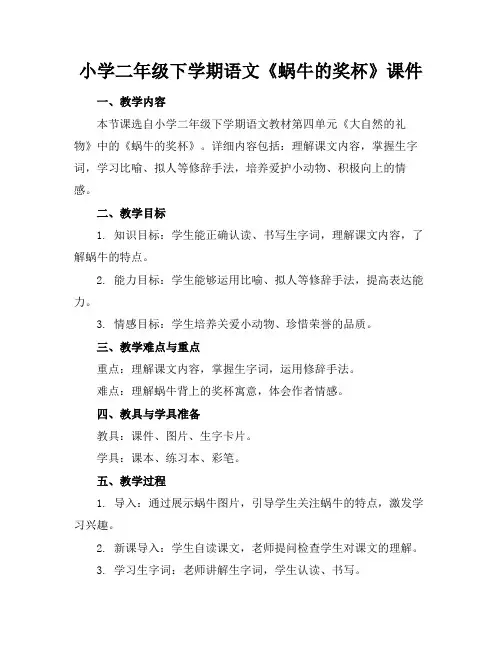 小学二年级下学期语文《蜗牛的奖杯》课件

一、教学内容

本节课选自小学二年级下学期语文教材第四单元《大自然的礼物》中的《蜗牛的奖杯》。详细内容包括：理解课文内容，掌握生字词，学习比喻、拟人等修辞手法，培养爱护小动物、积极向上的情感。

二、教学目标

1. 知识目标：学生能正确认读、书写生字词，理解课文内容，了解蜗牛的特点。

2. 能力目标：学生能够运用比喻、拟人等修辞手法，提高表达能力。

3. 情感目标：学生培养关爱小动物、珍惜荣誉的品质。

三、教学难点与重点

重点：理解课文内容，掌握生字词，运用修辞手法。

难点：理解蜗牛背上的奖杯寓意，体会作者情感。

四、教具与学具准备

教具：课件、图片、生字卡片。

学具：课本、练习本、彩笔。

五、教学过程

1. 导入：通过展示蜗牛图片，引导学生关注蜗牛的特点，激发学习兴趣。

2. 新课导入：学生自读课文，老师提问检查学生对课文的理解。

3. 学习生字词：老师讲解生字词，学生认读、书写。